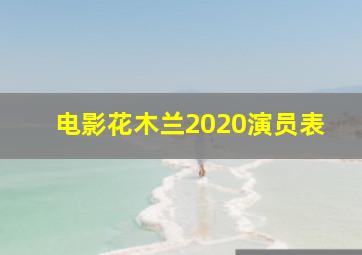 电影花木兰2020演员表